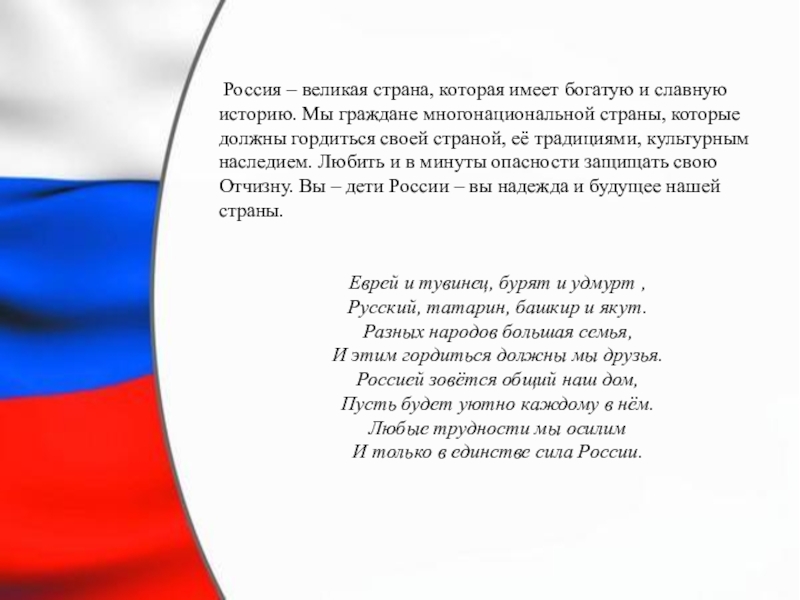 Россия – великая страна, которая имеет богатую и славную историю. Мы граждане многонациональной страны, которые должны гордиться своей страной, её традициями, культурным наследием. Любить и в минуты опасности защищать свою Отчизну. Вы – дети России – вы надежда и будущее нашей страны.

Еврей и тувинец, бурят и удмурт ,
Русский, татарин, башкир и якут.
Разных народов большая семья,
И этим гордиться должны мы друзья.
Россией зовётся общий наш дом,
Пусть будет уютно каждому в нём.
Любые трудности мы осилим
И только в единстве сила России.